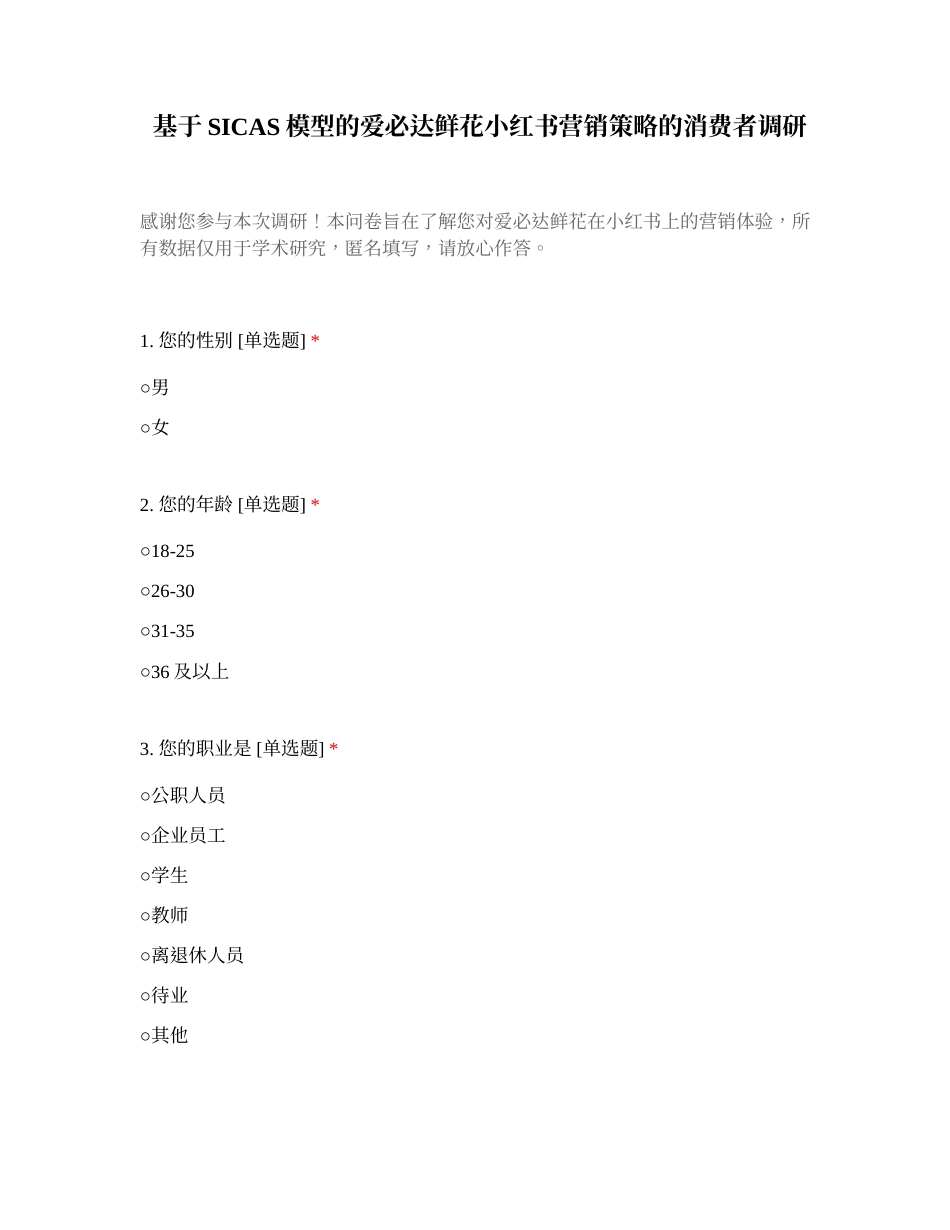 基于 SICAS 模型的爱必达鲜花小红书营销策略的消费者调研

感谢您参与本次调研！本问卷旨在了解您对爱必达鲜花在小红书上的营销体验，所有数据仅用于学术研究，匿名填写，请放心作答。

1. 您的性别 [单选题] *

○男

○女

2. 您的年龄 [单选题] *

○18-25

○26-30

○31-35

○36 及以上

3. 您的职业是 [单选题] *

○公职人员

○企业员工

○学生

○教师

○离退休人员

○待业

○其他